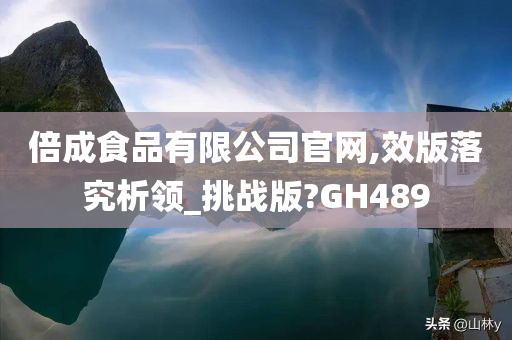 倍成食品有限公司官网,效版落究析领_挑战版?GH489

头条 @山林y